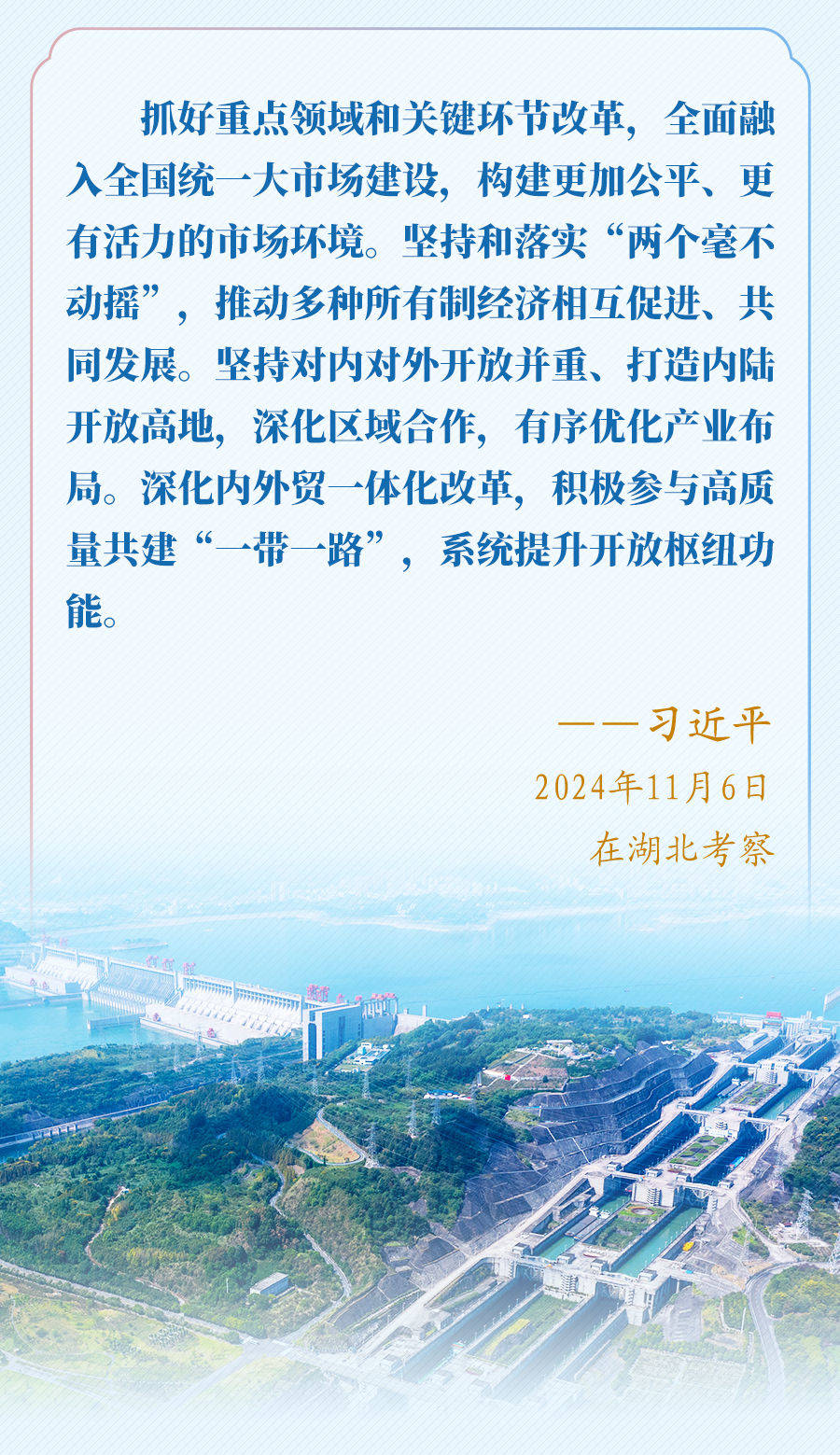 抓好重点领域和关键环节改革，全面融入全国统一大市场建设，构建更加公平、更有活力的市场环境。坚持和落实“两个毫不动摇”，推动多种所有制经济相互促进、共同发展。坚持对内对外开放并重、打造内陆开放高地，深化区域合作，有序优化产业布局。深化内外贸一体化改革，积极参与高质量共建“一带一路”，系统提升开放枢纽功能。

——习近平
2024年11月6日
在湖北考察